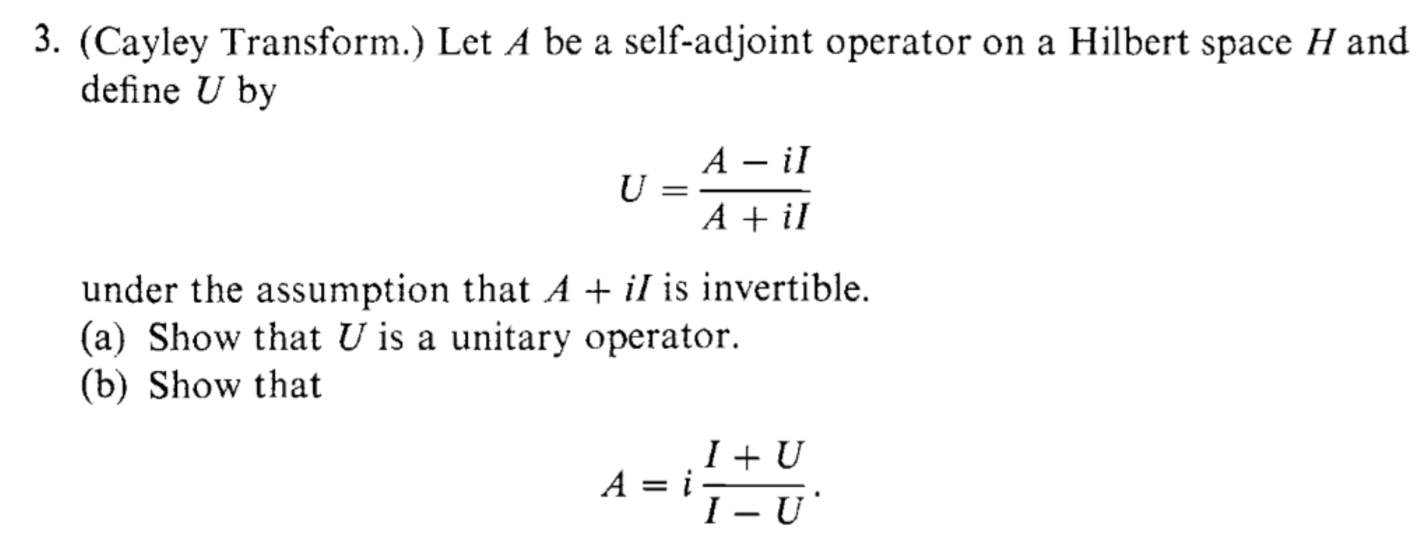 3. (Cayley Transform.) Let $A$ be a self-adjoint operator on a Hilbert space $H$ and define $U$ by

$$U = \frac{A - iI}{A + iI}$$

under the assumption that $A + iI$ is invertible.
(a) Show that $U$ is a unitary operator.
(b) Show that

$$A = i\frac{I + U}{I - U}.$$